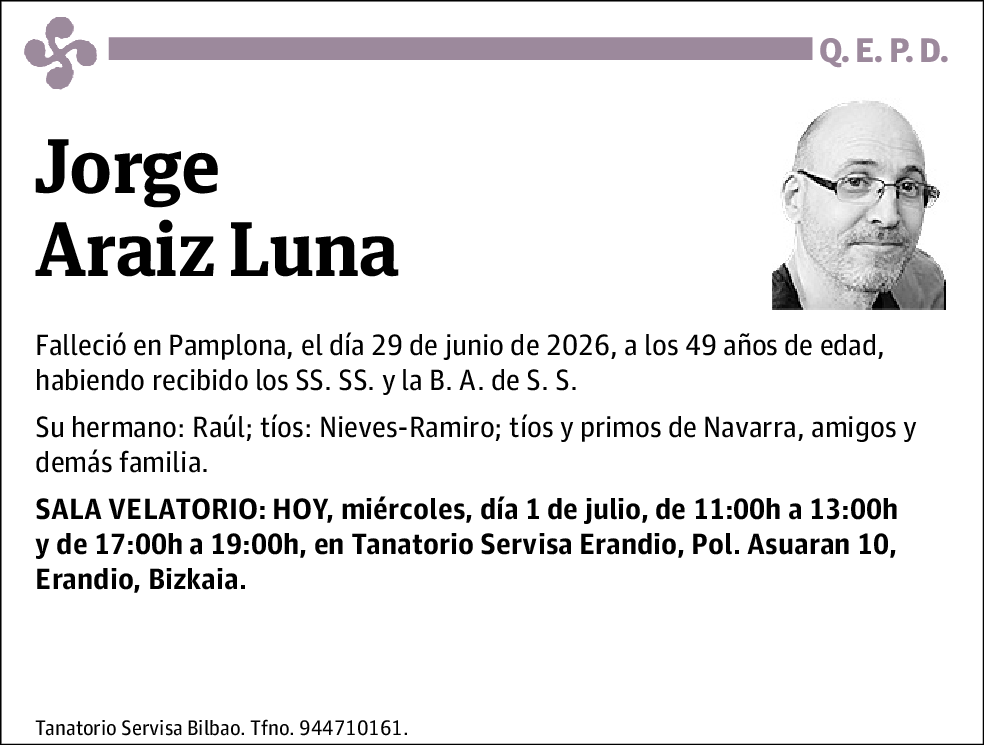 Q. E. P. D.

Jorge
Araiz Luna

Falleció en Pamplona, el día 29 de junio de 2026, a los 49 años de edad, habiendo recibido los SS. SS. y la B. A. de S. S.

Su hermano: Raúl; tíos: Nieves-Ramiro; tíos y primos de Navarra, amigos y demás familia.

SALA VELATORIO: HOY, miércoles, día 1 de julio, de 11:00h a 13:00h y de 17:00h a 19:00h, en Tanatorio Servisa Erandio, Pol. Asuaran 10, Erandio, Bizkaia.

Tanatorio Servisa Bilbao. Tfno. 944710161.